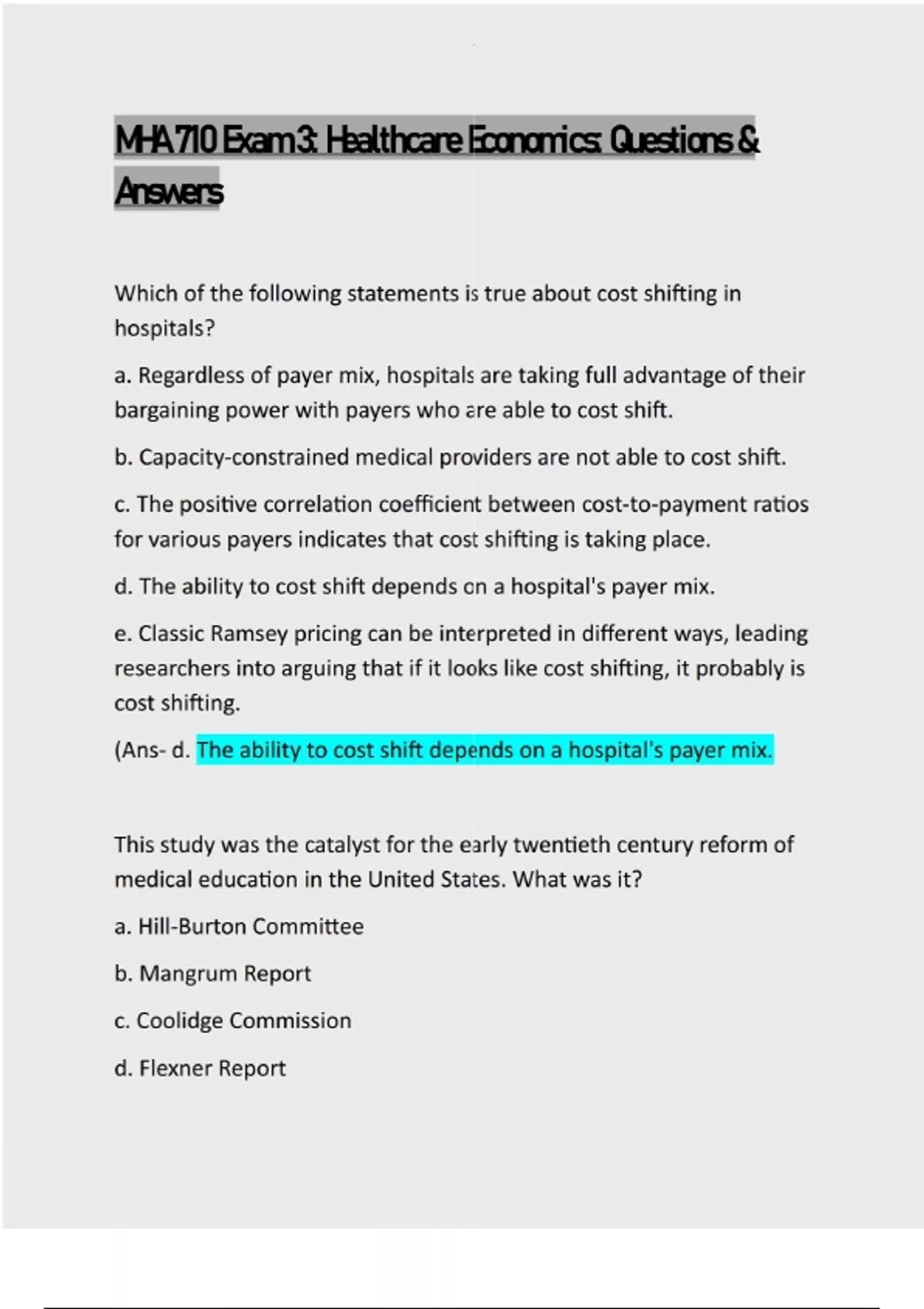 MHA 710 Exam 3: Healthcare Economics: Questions & Answers

Which of the following statements is true about cost shifting in hospitals?

a. Regardless of payer mix, hospitals are taking full advantage of their bargaining power with payers who are able to cost shift.

b. Capacity-constrained medical providers are not able to cost shift.

c. The positive correlation coefficient between cost-to-payment ratios for various payers indicates that cost shifting is taking place.

d. The ability to cost shift depends on a hospital's payer mix.

e. Classic Ramsey pricing can be interpreted in different ways, leading researchers into arguing that if it looks like cost shifting, it probably is cost shifting.

(Ans- d. The ability to cost shift depends on a hospital's payer mix.

This study was the catalyst for the early twentieth century reform of medical education in the United States. What was it?

a. Hill-Burton Committee

b. Mangrum Report

c. Coolidge Commission

d. Flexner Report